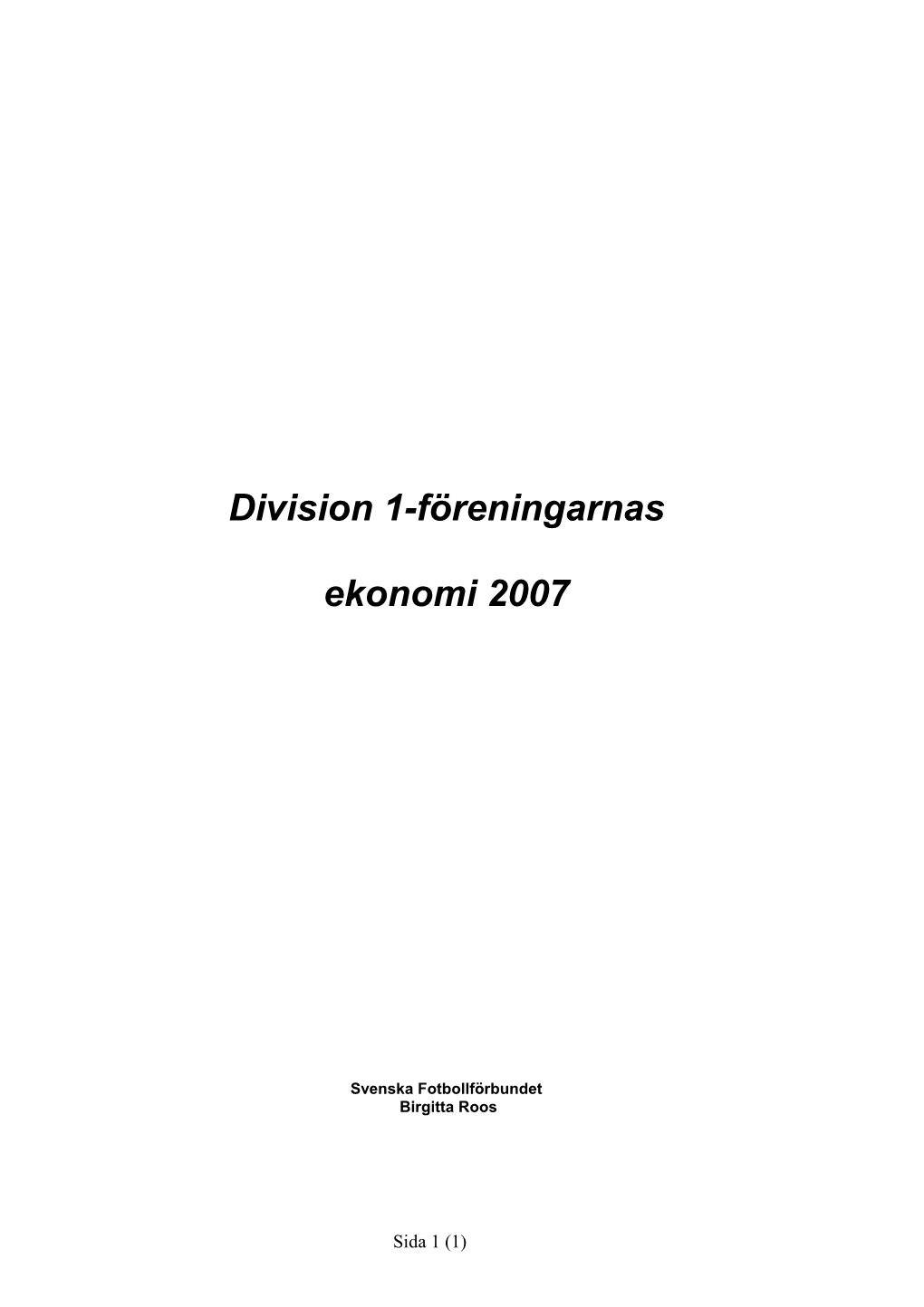 Division 1-föreningarnas

ekonomi 2007

Svenska Fotbollförbundet
Birgitta Roos

Sida 1 (1)